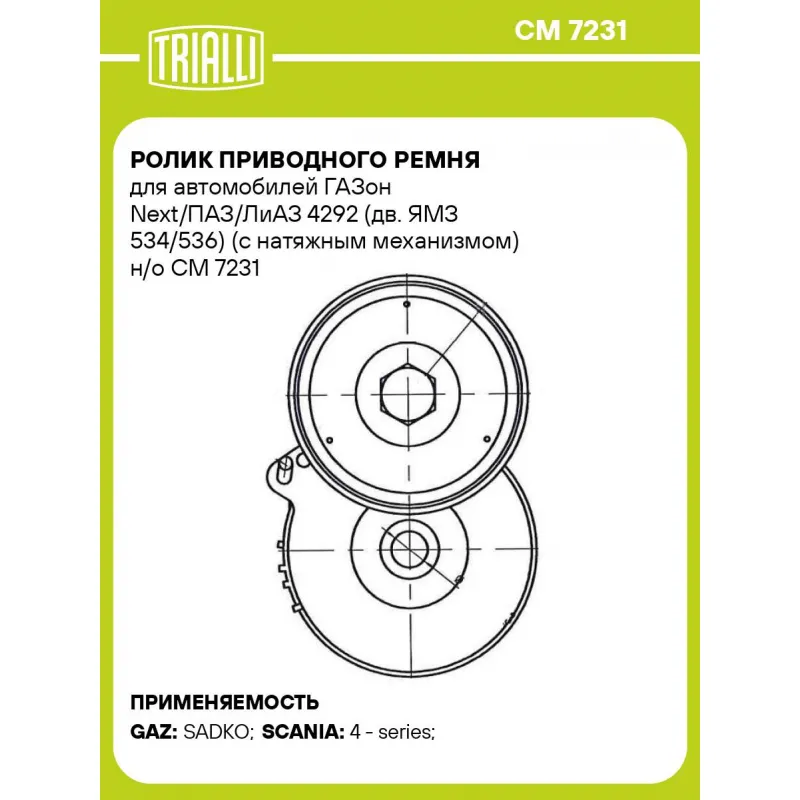 TRIALLI

CM 7231

РОЛИК ПРИВОДНОГО РЕМНЯ

для автомобилей ГАЗон Next/ПАЗ/ЛиАЗ 4292 (дв. ЯМЗ 534/536) (с натяжным механизмом) н/о CM 7231

ПРИМЕНЯЕМОСТЬ

GAZ: SADKO; SCANIA: 4 - series;